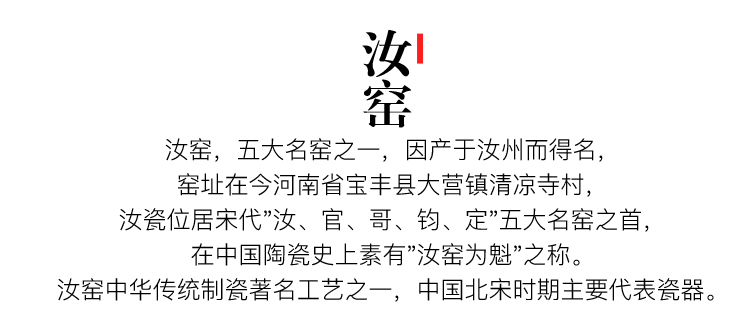 汝窑

汝窑，五大名窑之一，因产于汝州而得名，
窑址在今河南省宝丰县大营镇清凉寺村，
汝瓷位居宋代”汝、官、哥、钧、定”五大名窑之首，
在中国陶瓷史上素有”汝窑为魁”之称。
汝窑中华传统制瓷著名工艺之一，中国北宋时期主要代表瓷器。